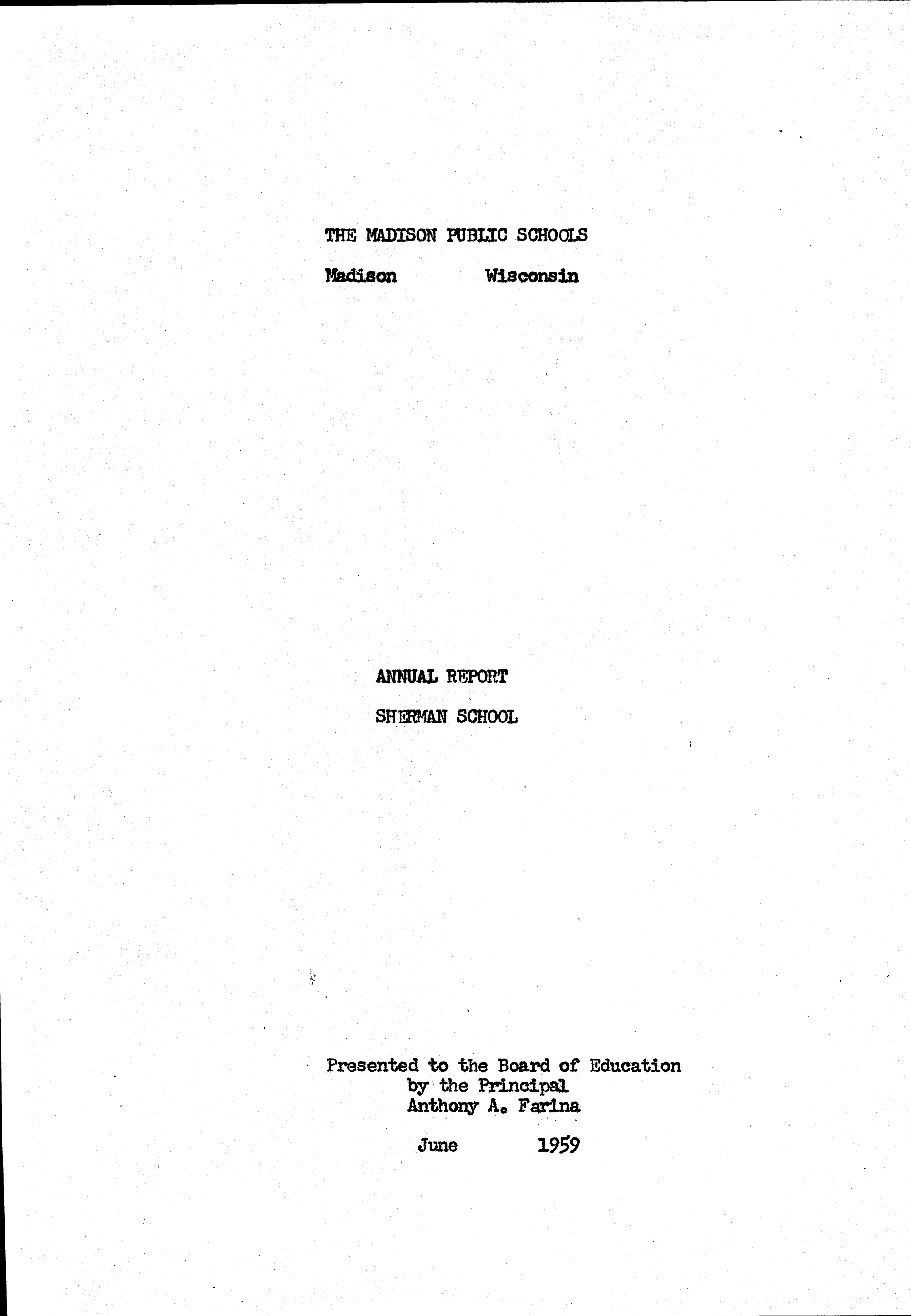 THE MADISON PUBLIC SCHOOLS

Madison Wisconsin

ANNUAL REPORT

SHERMAN SCHOOL

Presented to the Board of Education
by the Principal
Anthony A. Farina

June 1959